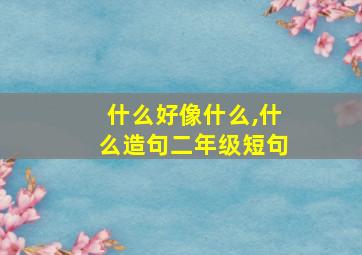 什么好像什么,什么造句二年级短句